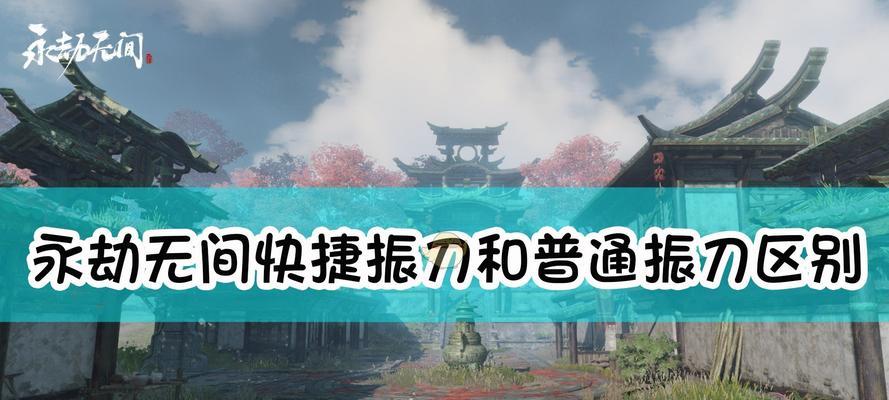 永劫无间

永劫无间快捷振刀和普通振刀区别